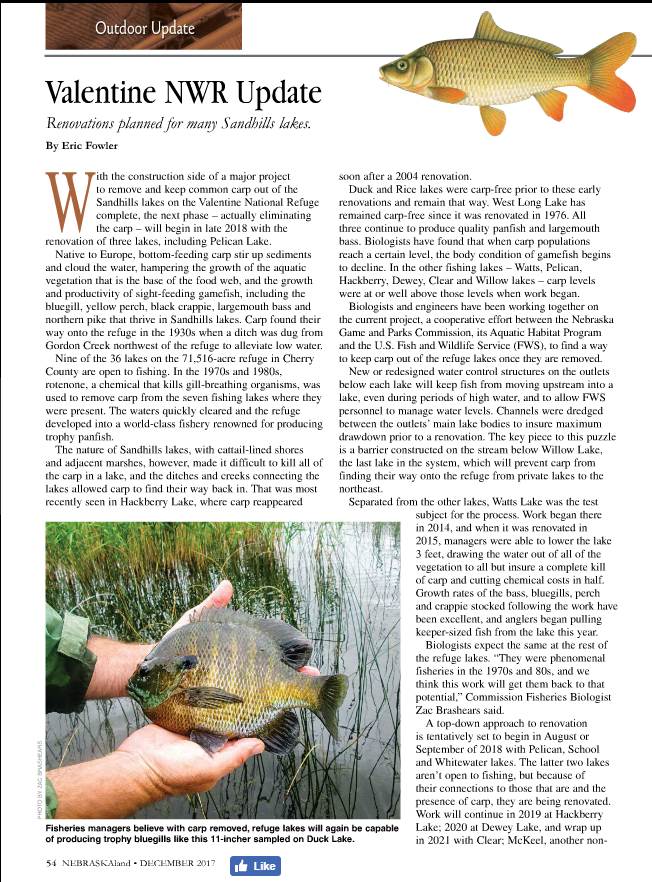 Outdoor Update

Valentine NWR Update

Renovations planned for many Sandhills lakes.

By Eric Fowler

With the construction side of a major project to remove and keep common carp out of the Sandhills lakes on the Valentine National Refuge complete, the next phase – actually eliminating the carp – will begin in late 2018 with the renovation of three lakes, including Pelican Lake.

Native to Europe, bottom-feeding carp stir up sediments and cloud the water, hampering the growth of the aquatic vegetation that is the base of the food web, and the growth and productivity of sight-feeding gamefish, including the bluegill, yellow perch, black crappie, largemouth bass and northern pike that thrive in Sandhills lakes. Carp found their way onto the refuge in the 1930s when a ditch was dug from Gordon Creek northwest of the refuge to alleviate low water.

Nine of the 36 lakes on the 71,516-acre refuge in Cherry County are open to fishing. In the 1970s and 1980s, rotenone, a chemical that kills gill-breathing organisms, was used to remove carp from the seven fishing lakes where they were present. The waters quickly cleared and the refuge developed into a world-class fishery renowned for producing trophy panfish.

The nature of Sandhills lakes, with cattail-lined shores and adjacent marshes, however, made it difficult to kill all of the carp in a lake, and the ditches and creeks connecting the lakes allowed carp to find their way back in. That was most recently seen in Hackberry Lake, where carp reappeared soon after a 2004 renovation.

Duck and Rice lakes were carp-free prior to these early renovations and remain that way. West Long Lake has remained carp-free since it was renovated in 1976. All three continue to produce quality panfish and largemouth bass. Biologists have found that when carp populations reach a certain level, the body condition of gamefish begins to decline. In the other fishing lakes – Watts, Pelican, Hackberry, Dewey, Clear and Willow lakes – carp levels were at or well above those levels when work began.

Biologists and engineers have been working together on the current project, a cooperative effort between the Nebraska Game and Parks Commission, its Aquatic Habitat Program and the U.S. Fish and Wildlife Service (FWS), to find a way to keep carp out of the refuge lakes once they are removed.

New or redesigned water control structures on the outlets below each lake will keep fish from moving upstream into a lake, even during periods of high water, and to allow FWS personnel to manage water levels. Channels were dredged between the outlets' main lake bodies to insure maximum drawdown prior to a renovation. The key piece to this puzzle is a barrier constructed on the stream below Willow Lake, the last lake in the system, which will prevent carp from finding their way onto the refuge from private lakes to the northeast.

Separated from the other lakes, Watts Lake was the test subject for the process. Work began there in 2014, and when it was renovated in 2015, managers were able to lower the lake 3 feet, drawing the water out of all of the vegetation to all but insure a complete kill of carp and cutting chemical costs in half. Growth rates of the bass, bluegills, perch and crappie stocked following the work have been excellent, and anglers began pulling keeper-sized fish from the lake this year.

Biologists expect the same at the rest of the refuge lakes. "They were phenomenal fisheries in the 1970s and 80s, and we think this work will get them back to that potential," Commission Fisheries Biologist Zac Brashears said.

A top-down approach to renovation is tentatively set to begin in August or September of 2018 with Pelican, School and Whitewater lakes. The latter two lakes aren't open to fishing, but because of their connections to those that are and the presence of carp, they are being renovated. Work will continue in 2019 at Hackberry Lake; 2020 at Dewey Lake, and wrap up in 2021 with Clear; McKeel, another non-

PHOTO BY ZAC BRASHEARS

Fisheries managers believe with carp removed, refuge lakes will again be capable of producing trophy bluegills like this 11-incher sampled on Duck Lake.

54 NEBRASKAland • DECEMBER 2017

Like